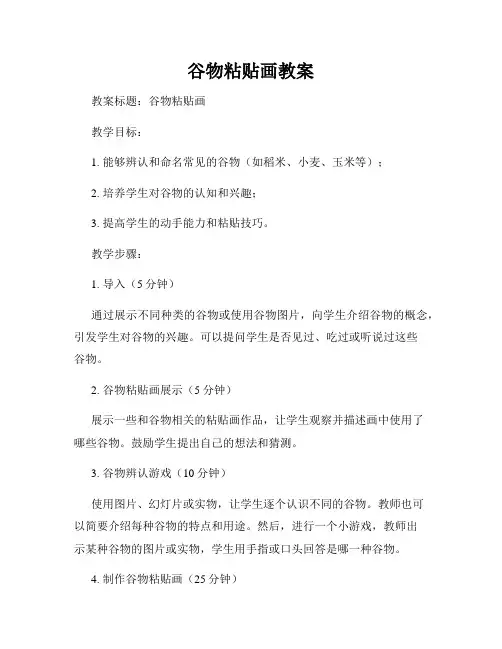 谷物粘贴画教案

教案标题：谷物粘贴画

教学目标：

1. 能够辨认和命名常见的谷物（如稻米、小麦、玉米等）；

2. 培养学生对谷物的认知和兴趣；

3. 提高学生的动手能力和粘贴技巧。

教学步骤：

1. 导入（5 分钟）

通过展示不同种类的谷物或使用谷物图片，向学生介绍谷物的概念，引发学生对谷物的兴趣。可以提问学生是否见过、吃过或听说过这些谷物。

2. 谷物粘贴画展示（5 分钟）

展示一些和谷物相关的粘贴画作品，让学生观察并描述画中使用了哪些谷物。鼓励学生提出自己的想法和猜测。

3. 谷物辨认游戏（10 分钟）

使用图片、幻灯片或实物，让学生逐个认识不同的谷物。教师也可以简要介绍每种谷物的特点和用途。然后，进行一个小游戏，教师出示某种谷物的图片或实物，学生用手指或口头回答是哪一种谷物。

4. 制作谷物粘贴画（25 分钟）